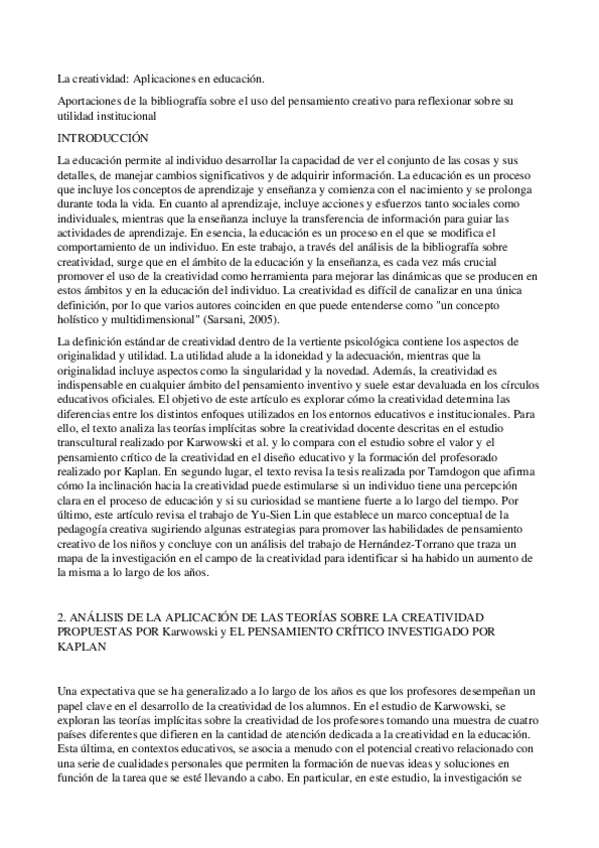 La creatividad: Aplicaciones en educación.

Aportaciones de la bibliografía sobre el uso del pensamiento creativo para reflexionar sobre su utilidad institucional

INTRODUCCIÓN

La educación permite al individuo desarrollar la capacidad de ver el conjunto de las cosas y sus detalles, de manejar cambios significativos y de adquirir información. La educación es un proceso que incluye los conceptos de aprendizaje y enseñanza y comienza con el nacimiento y se prolonga durante toda la vida. En cuanto al aprendizaje, incluye acciones y esfuerzos tanto sociales como individuales, mientras que la enseñanza incluye la transferencia de información para guiar las actividades de aprendizaje. En esencia, la educación es un proceso en el que se modifica el comportamiento de un individuo. En este trabajo, a través del análisis de la bibliografía sobre creatividad, surge que en el ámbito de la educación y la enseñanza, es cada vez más crucial promover el uso de la creatividad como herramienta para mejorar las dinámicas que se producen en estos ámbitos y en la educación del individuo. La creatividad es difícil de canalizar en una única definición, por lo que varios autores coinciden en que puede entenderse como "un concepto holístico y multidimensional" (Sarsani, 2005).

La definición estándar de creatividad dentro de la vertiente psicológica contiene los aspectos de originalidad y utilidad. La utilidad alude a la idoneidad y la adecuación, mientras que la originalidad incluye aspectos como la singularidad y la novedad. Además, la creatividad es indispensable en cualquier ámbito del pensamiento inventivo y suele estar devaluada en los círculos educativos oficiales. El objetivo de este artículo es explorar cómo la creatividad determina las diferencias entre los distintos enfoques utilizados en los entornos educativos e institucionales. Para ello, el texto analiza las teorías implícitas sobre la creatividad docente descritas en el estudio transcultural realizado por Karwowski et al. y lo compara con el estudio sobre el valor y el pensamiento crítico de la creatividad en el diseño educativo y la formación del profesorado realizado por Kaplan. En segundo lugar, el texto revisa la tesis realizada por Tamdogon que afirma cómo la inclinación hacia la creatividad puede estimularse si un individuo tiene una percepción clara en el proceso de educación y si su curiosidad se mantiene fuerte a lo largo del tiempo. Por último, este artículo revisa el trabajo de Yu-Sien Lin que establece un marco conceptual de la pedagogía creativa sugiriendo algunas estrategias para promover las habilidades de pensamiento creativo de los niños y concluye con un análisis del trabajo de Hernández-Torrano que traza un mapa de la investigación en el campo de la creatividad para identificar si ha habido un aumento de la misma a lo largo de los años.

2. ANÁLISIS DE LA APLICACIÓN DE LAS TEORÍAS SOBRE LA CREATIVIDAD PROPUESTAS POR Karwowski y EL PENSAMIENTO CRÍTICO INVESTIGADO POR KAPLAN

Una expectativa que se ha generalizado a lo largo de los años es que los profesores desempeñan un papel clave en el desarrollo de la creatividad de los alumnos. En el estudio de Karwowski, se exploran las teorías implícitas sobre la creatividad de los profesores tomando una muestra de cuatro países diferentes que difieren en la cantidad de atención dedicada a la creatividad en la educación. Esta última, en contextos educativos, se asocia a menudo con el potencial creativo relacionado con una serie de cualidades personales que permiten la formación de nuevas ideas y soluciones en función de la tarea que se esté llevando a cabo. En particular, en este estudio, la investigación se